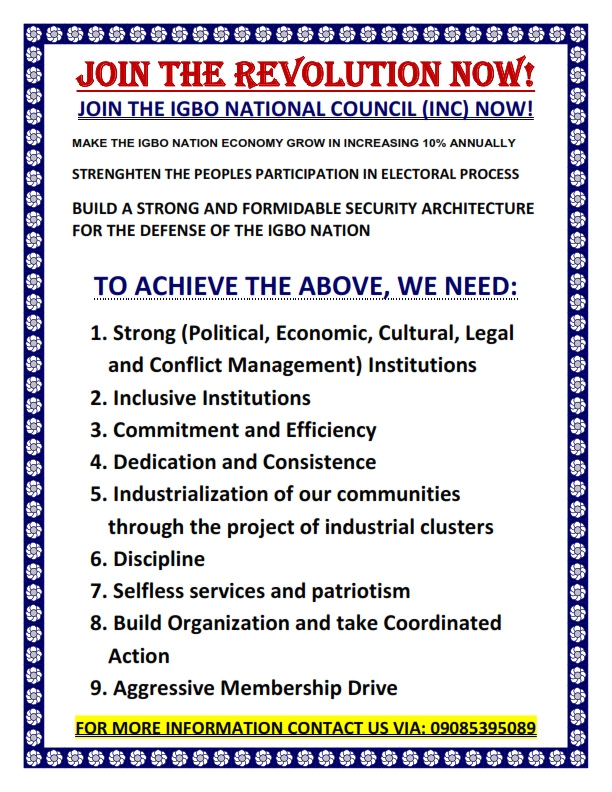 JOIN THE REVOLUTION NOW!

JOIN THE IGBO NATIONAL COUNCIL (INC) NOW!

MAKE THE IGBO NATION ECONOMY GROW IN INCREASING 10% ANNUALLY

STRENGHTEN THE PEOPLES PARTICIPATION IN ELECTORAL PROCESS

BUILD A STRONG AND FORMIDABLE SECURITY ARCHITECTURE FOR THE DEFENSE OF THE IGBO NATION

TO ACHIEVE THE ABOVE, WE NEED:

1. Strong (Political, Economic, Cultural, Legal and Conflict Management) Institutions
2. Inclusive Institutions
3. Commitment and Efficiency
4. Dedication and Consistence
5. Industrialization of our communities through the project of industrial clusters
6. Discipline
7. Selfless services and patriotism
8. Build Organization and take Coordinated Action
9. Aggressive Membership Drive

FOR MORE INFORMATION CONTACT US VIA: 09085395089